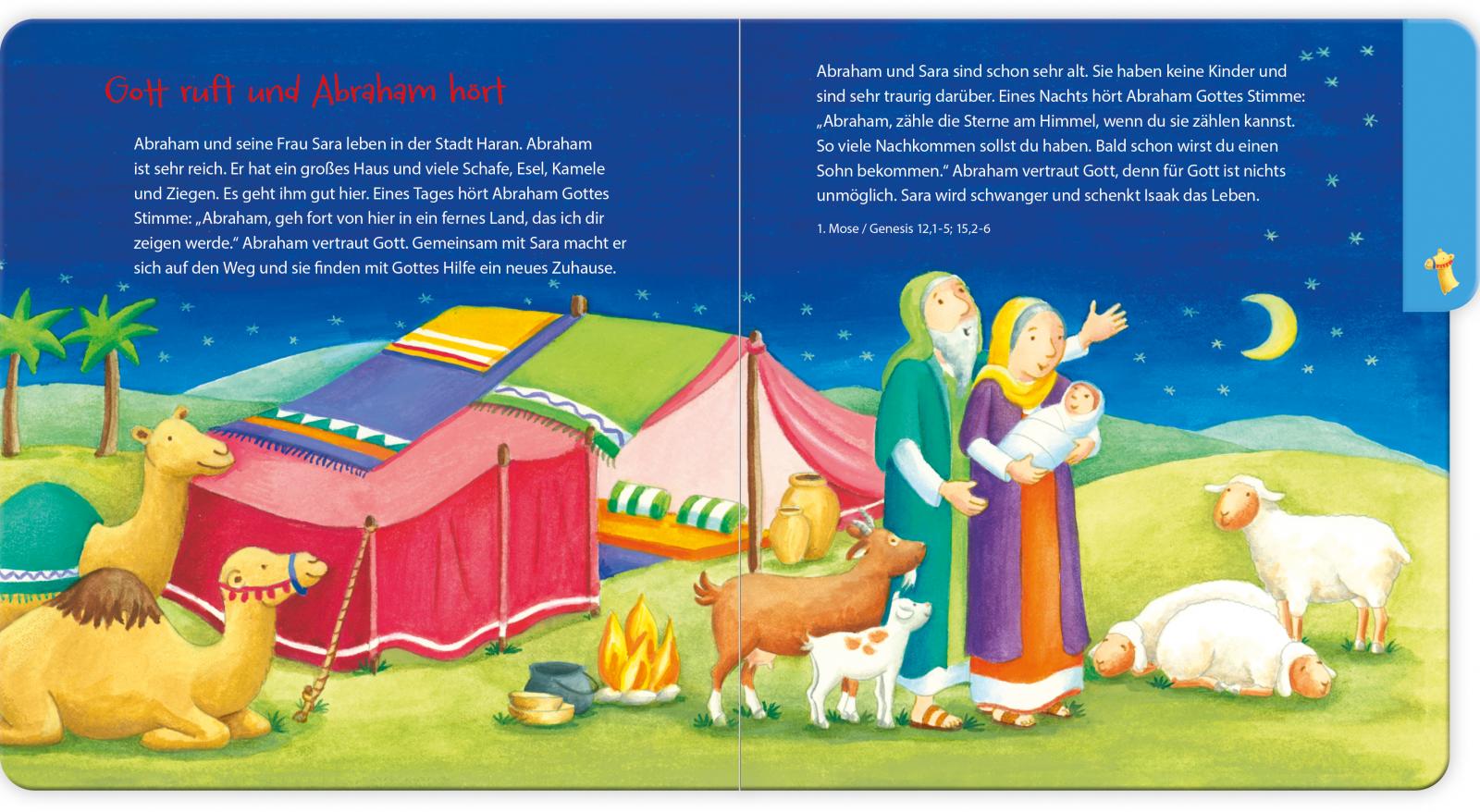 Gott ruft und Abraham hört

Abraham und seine Frau Sara leben in der Stadt Haran. Abraham ist sehr reich. Er hat ein großes Haus und viele Schafe, Esel, Kamele und Ziegen. Es geht ihm gut hier. Eines Tages hört Abraham Gottes Stimme: „Abraham, geh fort von hier in ein fernes Land, das ich dir zeigen werde." Abraham vertraut Gott. Gemeinsam mit Sara macht er sich auf den Weg und sie finden mit Gottes Hilfe ein neues Zuhause.

Abraham und Sara sind schon sehr alt. Sie haben keine Kinder und sind sehr traurig darüber. Eines Nachts hört Abraham Gottes Stimme: „Abraham, zähle die Sterne am Himmel, wenn du sie zählen kannst. So viele Nachkommen sollst du haben. Bald schon wirst du einen Sohn bekommen." Abraham vertraut Gott, denn für Gott ist nichts unmöglich. Sara wird schwanger und schenkt Isaak das Leben.

1. Mose / Genesis 12,1-5; 15,2-6